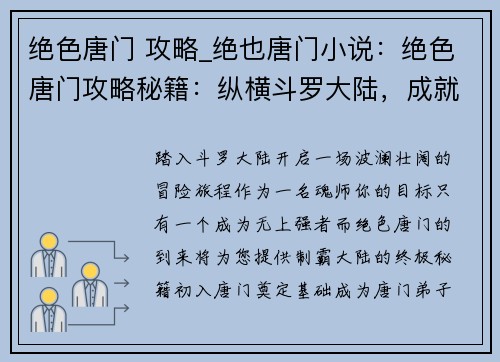 绝色唐门 攻略_绝也唐门小说：绝色唐门攻略秘籍：纵横斗罗大陆，成就

踏入斗罗大陆开启一场波澜壮阔的冒险旅程作为一名魂师你的目标只有一个成为无上强者而绝色唐门的到来将为您提供制霸大陆的终极秘籍初入唐门奠定基础成为唐门弟子